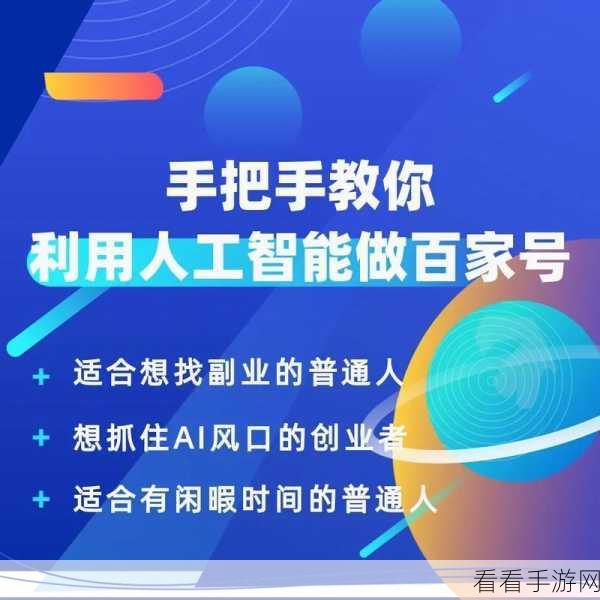 手把手教你
利用人工智能做百家号

+ 适合想找副业的普通人

+ 想抓住AI风口的创业者

+ 适合有闲暇时间的普通人

看看手游网